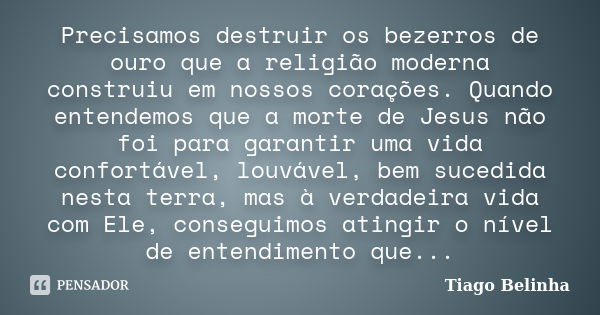 Precisamos destruir os bezerros de ouro que a religião moderna construiu em nossos corações. Quando entendemos que a morte de Jesus não foi para garantir uma vida confortável, louvável, bem sucedida nesta terra, mas à verdadeira vida com Ele, conseguimos atingir o nível de entendimento que...

PENSADOR

Tiago Belinha